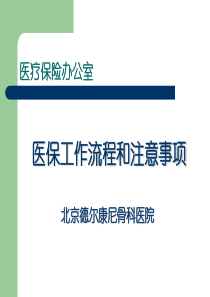 医疗保险办公室

医保工作流程和注意事项

北京德尔康尼骨科医院